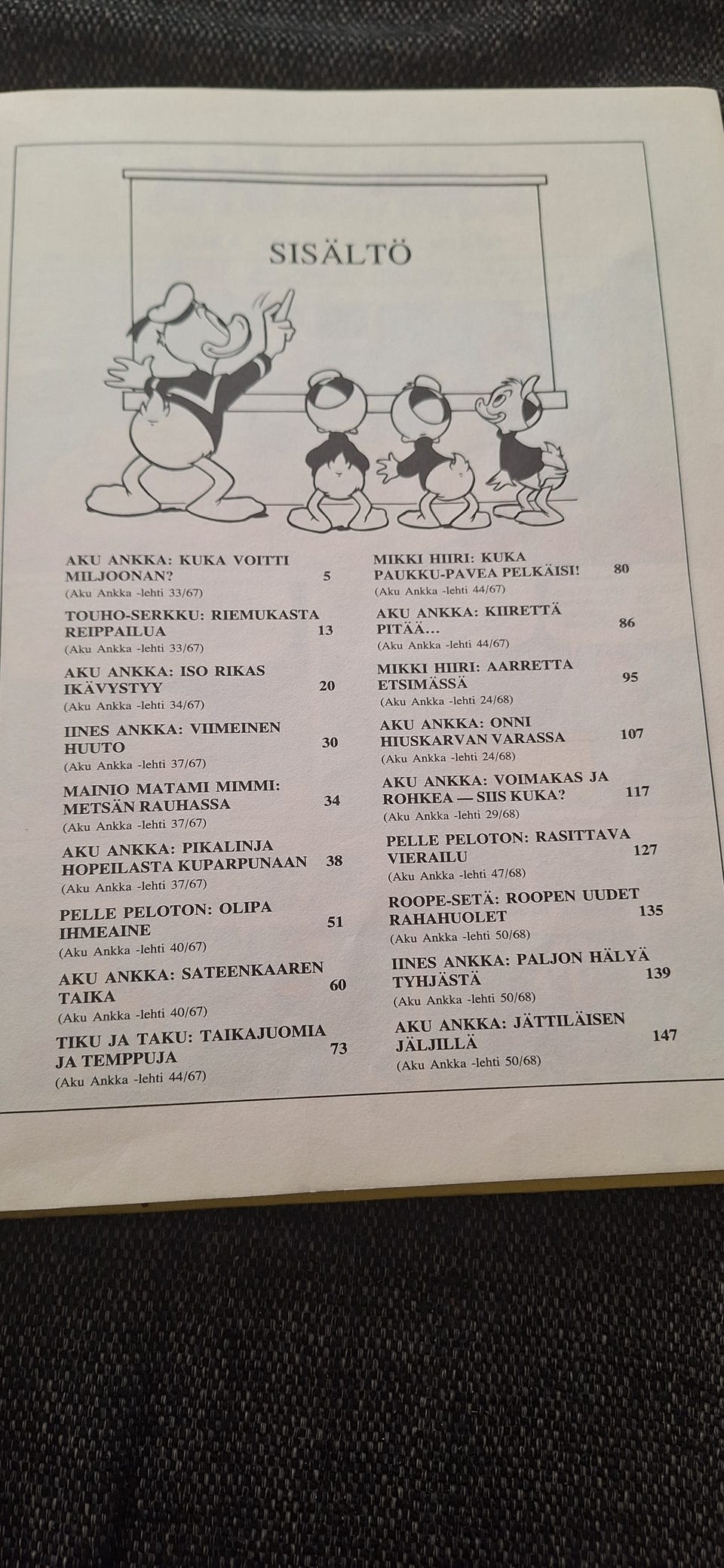 SISÄLTÖ

AKU ANKKA: KUKA VOITTI MILJOONAN? 5
(Aku Ankka -lehti 33/67)

TOUHO-SERKKU: RIEMUKASTA REIPPAILUA 13
(Aku Ankka -lehti 33/67)

AKU ANKKA: ISO RIKAS IKÄVYSTYY 20
(Aku Ankka -lehti 34/67)

IINES ANKKA: VIIMEINEN HUUTO 30
(Aku Ankka -lehti 37/67)

MAINIO MATAMI MIMMI: METSÄN RAUHASSA 34
(Aku Ankka -lehti 37/67)

AKU ANKKA: PIKALINJA HOPEILASTA KUPARPUNAAN 38
(Aku Ankka -lehti 37/67)

PELLE PELOTON: OLIPA IHMEAINE 51
(Aku Ankka -lehti 40/67)

AKU ANKKA: SATEENKAAREN TAIKA 60
(Aku Ankka -lehti 40/67)

TIKU JA TAKU: TAIKAJUOMIA JA TEMPPUJA 73
(Aku Ankka -lehti 44/67)

MIKKI HIIRI: KUKA PAUKKU-PAVEA PELKÄISI! 80
(Aku Ankka -lehti 44/67)

AKU ANKKA: KIIRETTÄ PITÄÄ... 86
(Aku Ankka -lehti 44/67)

MIKKI HIIRI: AARRETTA ETSIMÄSSÄ 95
(Aku Ankka -lehti 24/68)

AKU ANKKA: ONNI HIUSKARVAN VARASSA 107
(Aku Ankka -lehti 24/68)

AKU ANKKA: VOIMAKAS JA ROHKEA — SIIS KUKA? 117
(Aku Ankka -lehti 29/68)

PELLE PELOTON: RASITTAVA VIERAILU 127
(Aku Ankka -lehti 47/68)

ROOPE-SETÄ: ROOPEN UUDET RAHAHUOLET 135
(Aku Ankka -lehti 50/68)

IINES ANKKA: PALJON HÄLYÄ TYHJÄSTÄ 139
(Aku Ankka -lehti 50/68)

AKU ANKKA: JÄTTILÄISEN JÄLJILLÄ 147
(Aku Ankka -lehti 50/68)